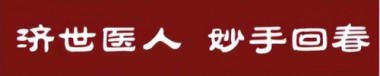 济世医人 妙手回春